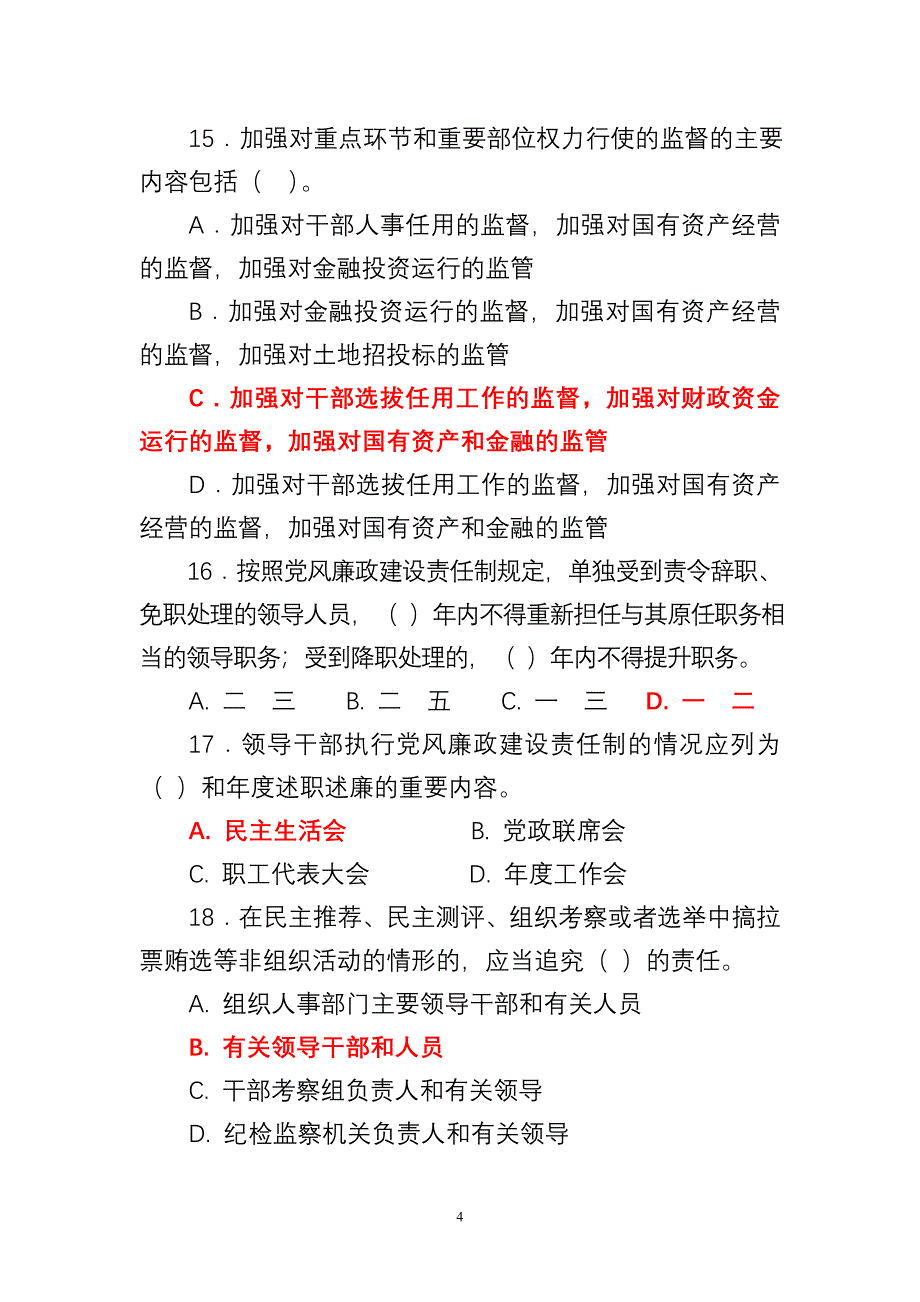 15．加强对重点环节和重要部位权力行使的监督的主要内容包括（　）。

A．加强对干部人事任用的监督，加强对国有资产经营的监督，加强对金融投资运行的监管

B．加强对金融投资运行的监督，加强对国有资产经营的监督，加强对土地招投标的监管

C．加强对干部选拔任用工作的监督，加强对财政资金运行的监督，加强对国有资产和金融的监管

D．加强对干部选拔任用工作的监督，加强对国有资产经营的监督，加强对国有资产和金融的监管

16．按照党风廉政建设责任制规定，单独受到责令辞职、免职处理的领导人员，（ ）年内不得重新担任与其原任职务相当的领导职务；受到降职处理的，（ ）年内不得提升职务。

A. 二　三　　B. 二　五　　C. 一　三　　D. 一　二

17．领导干部执行党风廉政建设责任制的情况应列为（ ）和年度述职述廉的重要内容。

A. 民主生活会　　B. 党政联席会

C. 职工代表大会　　D. 年度工作会

18．在民主推荐、民主测评、组织考察或者选举中搞拉票贿选等非组织活动的情形的，应当追究（ ）的责任。

A. 组织人事部门主要领导干部和有关人员

B. 有关领导干部和人员

C. 干部考察组负责人和有关领导

D. 纪检监察机关负责人和有关领导

4